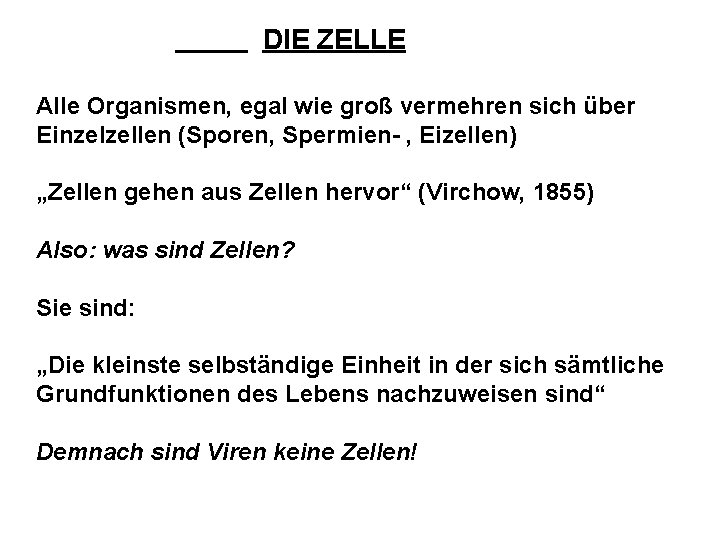 ____ DIE ZELLE

Alle Organismen, egal wie groß vermehren sich über Einzelzellen (Sporen, Spermien- , Eizellen)

„Zellen gehen aus Zellen hervor“ (Virchow, 1855)

Also: was sind Zellen?

Sie sind:

„Die kleinste selbständige Einheit in der sich sämtliche Grundfunktionen des Lebens nachzuweisen sind“

Demnach sind Viren keine Zellen!